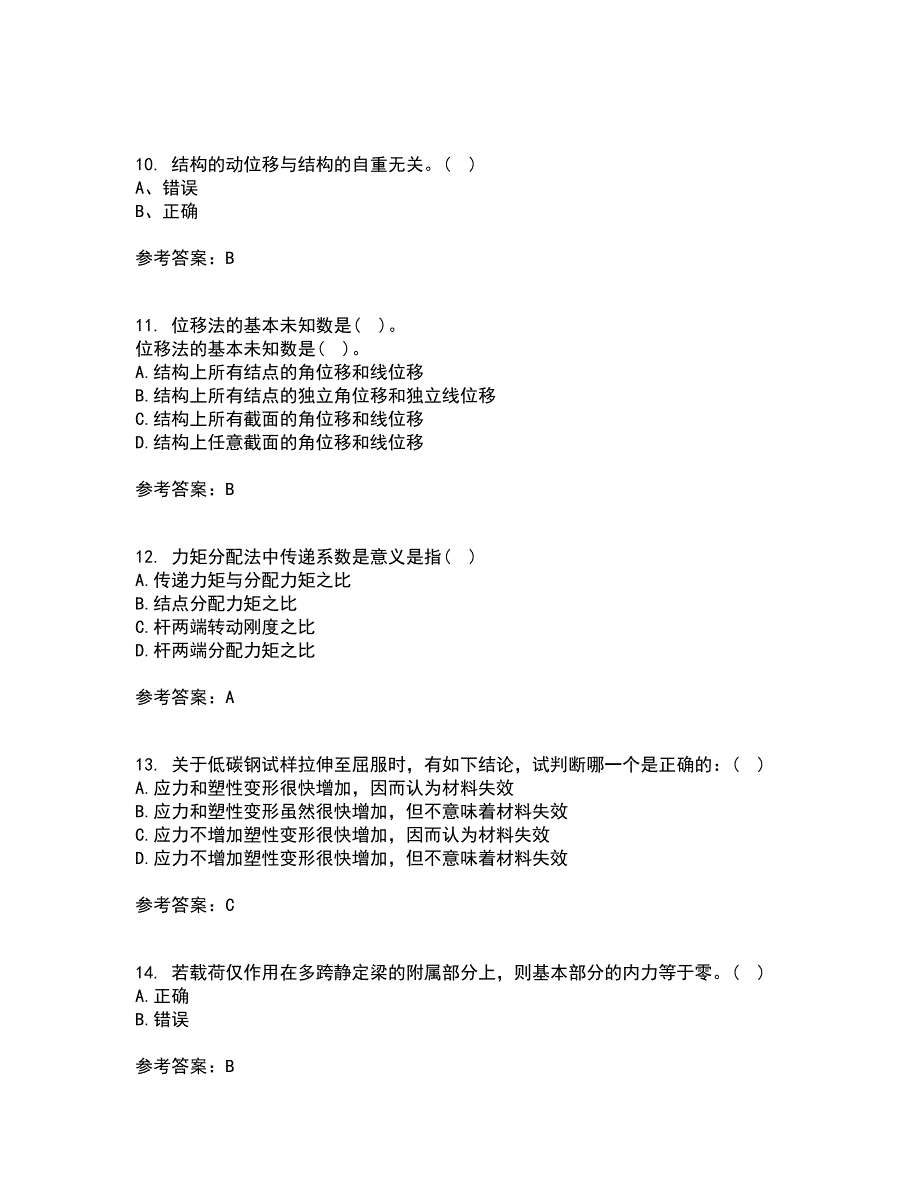 10. 结构的动位移与结构的自重无关。( )
A、错误
B、正确

参考答案：B

11. 位移法的基本未知数是( )。
位移法的基本未知数是( )。
A.结构上所有结点的角位移和线位移
B.结构上所有结点的独立角位移和独立线位移
C.结构上所有截面的角位移和线位移
D.结构上任意截面的角位移和线位移

参考答案：B

12. 力矩分配法中传递系数是意义是指( )
A.传递力矩与分配力矩之比
B.结点分配力矩之比
C.杆两端转动刚度之比
D.杆两端分配力矩之比

参考答案：A

13. 关于低碳钢试样拉伸至屈服时，有如下结论，试判断哪一个是正确的：( )
A.应力和塑性变形很快增加，因而认为材料失效
B.应力和塑性变形虽然很快增加，但不意味着材料失效
C.应力不增加塑性变形很快增加，因而认为材料失效
D.应力不增加塑性变形很快增加，但不意味着材料失效

参考答案：C

14. 若载荷仅作用在多跨静定梁的附属部分上，则基本部分的内力等于零。( )
A.正确
B.错误

参考答案：B